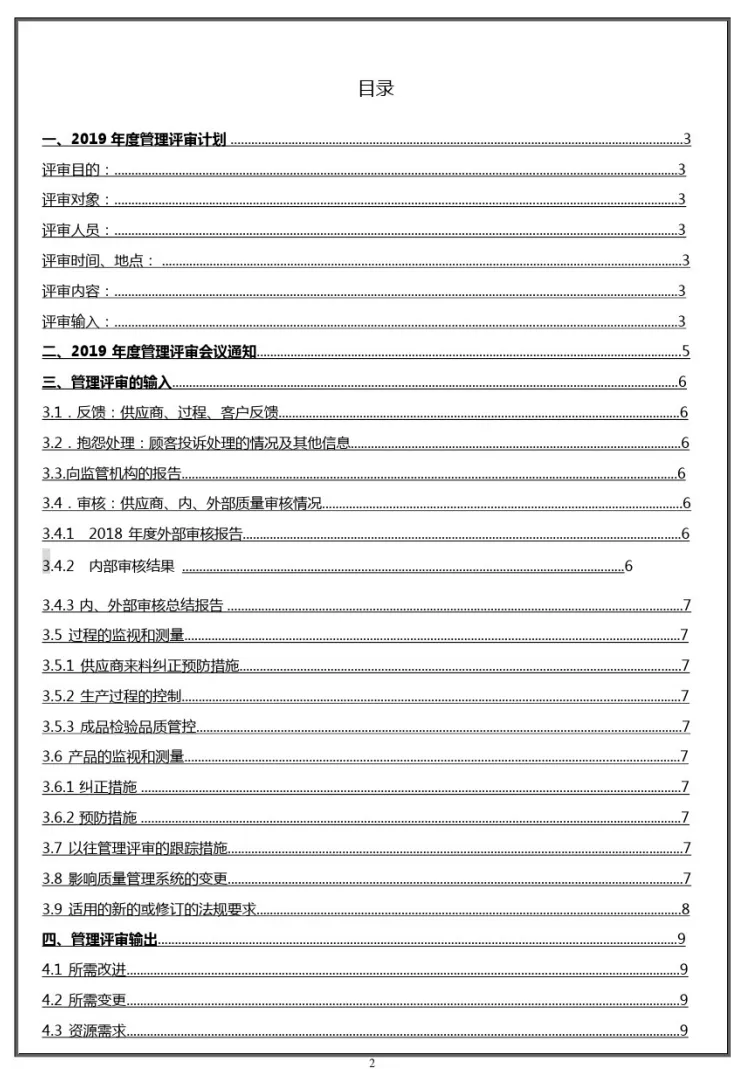 目录

一、2019 年度管理评审计划 ......3
评审目的：......3
评审对象：......3
评审人员：......3
评审时间、地点：......3
评审内容：......3
评审输入：......3
二、2019 年度管理评审会议通知......5
三、管理评审的输入......6
3.1．反馈：供应商、过程、客户反馈......6
3.2．抱怨处理：顾客投诉处理的情况及其他信息......6
3.3.向监管机构的报告......6
3.4．审核：供应商、内、外部质量审核情况......6
3.4.1 2018 年度外部审核报告......6
3.4.2 内部审核结果 ......6
3.4.3 内、外部审核总结报告 ......7
3.5 过程的监视和测量......7
3.5.1 供应商来料纠正预防措施......7
3.5.2 生产过程的控制......7
3.5.3 成品检验品质管控......7
3.6 产品的监视和测量......7
3.6.1 纠正措施 ......7
3.6.2 预防措施 ......7
3.7 以往管理评审的跟踪措施......7
3.8 影响质量管理系统的变更......7
3.9 适用的新的或修订的法规要求......8
四、管理评审输出......9
4.1 所需改进......9
4.2 所需变更......9
4.3 资源需求......9

2